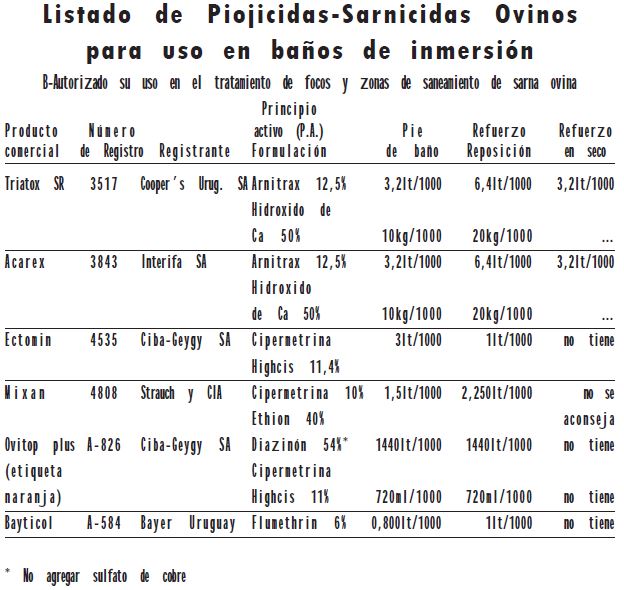 Listado de Piojicidas-Sarnicidas Ovinos para uso en baños de inmersión

B-Autorizado su uso en el tratamiento de focos y zonas de saneamiento de sarna ovina

| Producto comercial | Número de Registro | Registrante | Principio activo (P.A.) Formulación | Pie de baño | Refuerzo Reposición | Refuerzo en seco |
|---|---|---|---|---|---|---|
| Triatox SR | 3517 | Cooper's Urug. SA | Arnitrax 12,5% | 3,2lt/1000 | 6,4lt/1000 | 3,2lt/1000 |
| | | | Hidroxido de Ca 50% | 10kg/1000 | 20kg/1000 | ... |
| Acarex | 3843 | Interifa SA | Arnitrax 12,5% | 3,2lt/1000 | 6,4lt/1000 | 3,2lt/1000 |
| | | | Hidroxido de Ca 50% | 10kg/1000 | 20kg/1000 | ... |
| Ectomin | 4535 | Ciba-Geygy SA | Cipermetrina Highcis 11,4% | 3lt/1000 | 1lt/1000 | no tiene |
| Mixan | 4808 | Strauch y CIA | Cipermetrina 10% Ethion 40% | 1,5lt/1000 | 2,250lt/1000 | no se aconseja |
| Ovitop plus (etiqueta naranja) | A-826 | Ciba-Geygy SA | Diazinón 54%* | 1440lt/1000 | 1440lt/1000 | no tiene |
| | | | Cipermetrina Highcis 11% | 720ml/1000 | 720ml/1000 | no tiene |
| Bayticol | A-584 | Bayer Uruguay | Flumethrin 6% | 0,800lt/1000 | 1lt/1000 | no tiene |

* No agregar sulfato de cobre